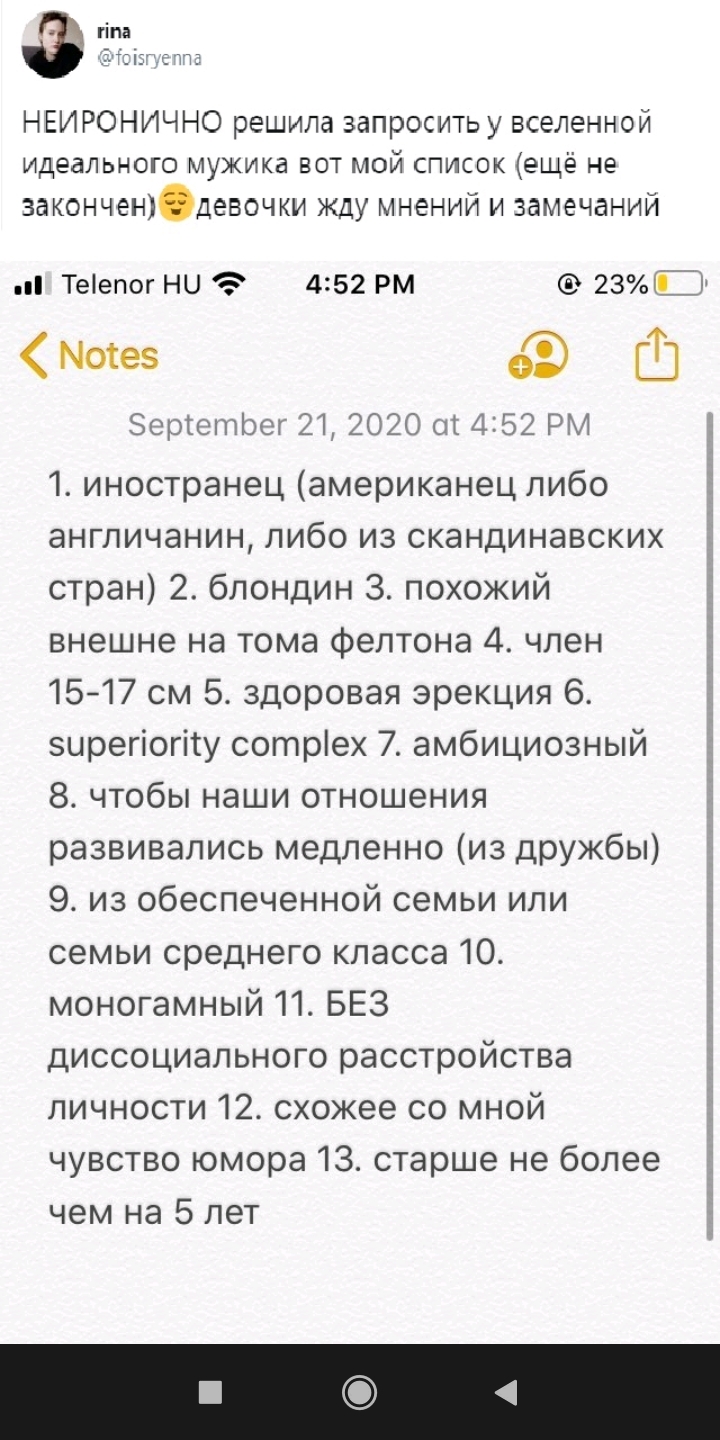 rina
@foisryenna

НЕИРОНИЧНО решила запросить у вселенной идеального мужика вот мой список (ещё не закончен)😌девочки жду мнений и замечаний

Telenor HU 4:52 PM 23%

Notes

September 21, 2020 at 4:52 PM

1. иностранец (американец либо англичанин, либо из скандинавских стран) 2. блондин 3. похожий внешне на тома фелтона 4. член 15-17 см 5. здоровая эрекция 6. superiority complex 7. амбициозный 8. чтобы наши отношения развивались медленно (из дружбы) 9. из обеспеченной семьи или семьи среднего класса 10. моногамный 11. БЕЗ диссоциального расстройства личности 12. схожее со мной чувство юмора 13. старше не более чем на 5 лет